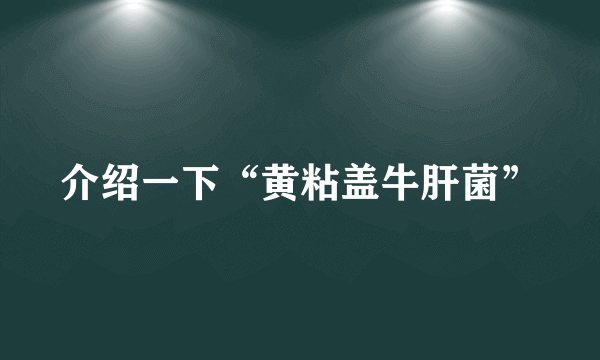 介绍一下“黄粘盖牛肝菌”